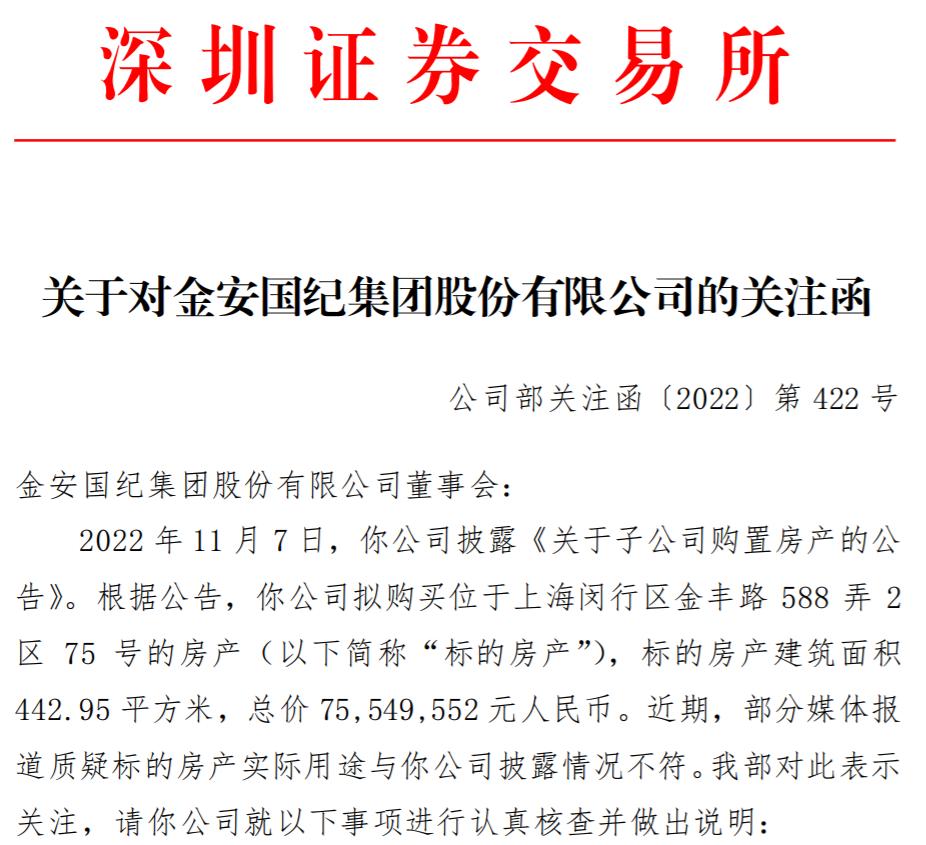 深圳证券交易所

关于对金安国纪集团股份有限公司的关注函

公司部关注函〔2022〕第422号

金安国纪集团股份有限公司董事会：

2022年11月7日，你公司披露《关于子公司购置房产的公告》。根据公告，你公司拟购买位于上海闵行区金丰路588弄2区75号的房产（以下简称“标的房产”），标的房产建筑面积442.95平方米，总价75,549,552元人民币。近期，部分媒体报道质疑标的房产实际用途与你公司披露情况不符。我部对此表示关注，请你公司就以下事项进行认真核查并做出说明：